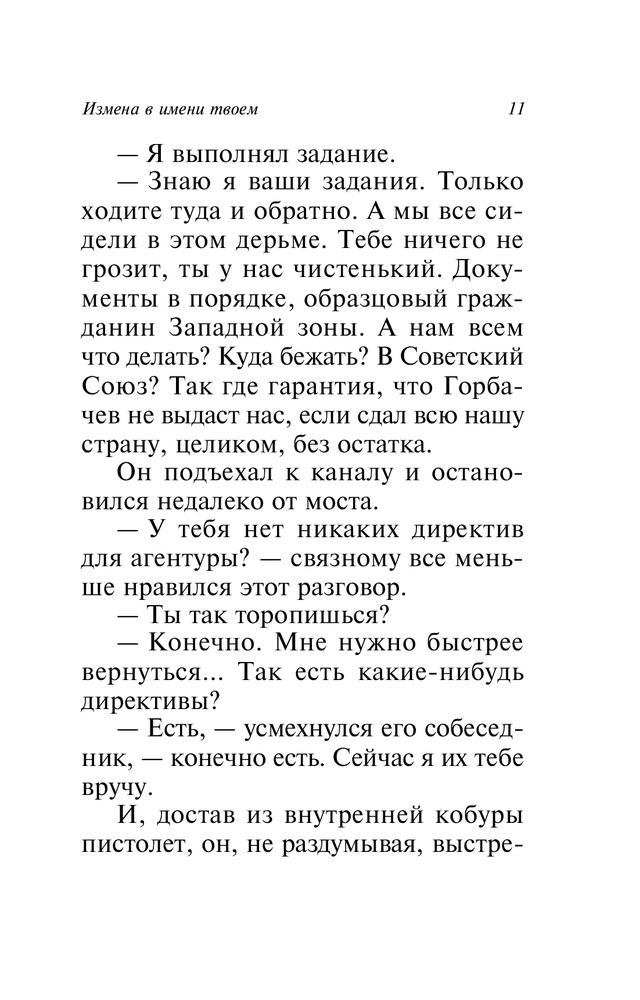 Измена в имени твоем 11

— Я выполнял задание.

— Знаю я ваши задания. Только ходите туда и обратно. А мы все сидели в этом дерьме. Тебе ничего не грозит, ты у нас чистенький. Документы в порядке, образцовый гражданин Западной зоны. А нам всем что делать? Куда бежать? В Советский Союз? Так где гарантия, что Горбачев не выдаст нас, если сдал всю нашу страну, целиком, без остатка.

Он подъехал к каналу и остановился недалеко от моста.

— У тебя нет никаких директив для агентуры? — связному все меньше нравился этот разговор.

— Ты так торопишься?

— Конечно. Мне нужно быстрее вернуться... Так есть какие-нибудь директивы?

— Есть, — усмехнулся его собеседник, — конечно есть. Сейчас я их тебе вручу.

И, достав из внутренней кобуры пистолет, он, не раздумывая, выстре-